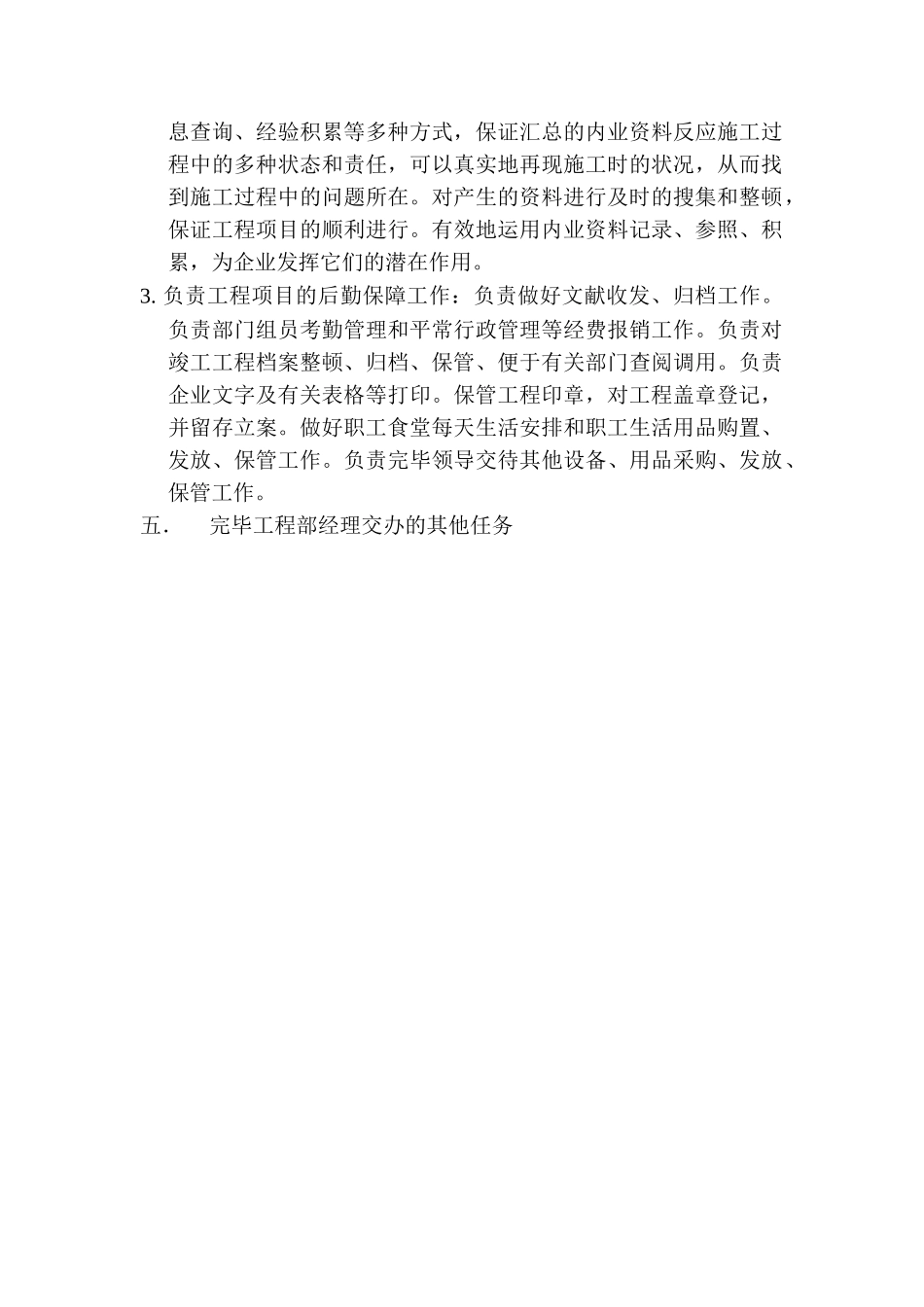 息查询、经验积累等多种方式，保证汇总的内业资料反应施工过程中的多种状态和责任，可以真实地再现施工时的状况，从而找到施工过程中的问题所在。对产生的资料进行及时的搜集和整顿，保证工程项目的顺利进行。有效地运用内业资料记录、参照、积累，为企业发挥它们的潜在作用。

3. 负责工程项目的后勤保障工作：负责做好文献收发、归档工作。负责部门组员考勤管理和平常行政管理等经费报销工作。负责对竣工工程档案整顿、归档、保管、便于有关部门查阅调用。负责企业文字及有关表格等打印。保管工程印章，对工程盖章登记，并留存立案。做好职工食堂每天生活安排和职工生活用品购置、发放、保管工作。负责完毕领导交待其他设备、用品采购、发放、保管工作。

五． 完毕工程部经理交办的其他任务